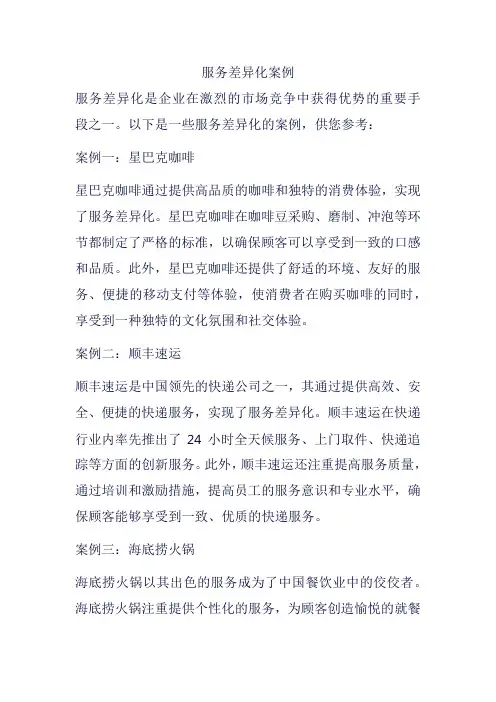 服务差异化案例

服务差异化是企业在激烈的市场竞争中获得优势的重要手段之一。以下是一些服务差异化的案例，供您参考：

案例一：星巴克咖啡

星巴克咖啡通过提供高品质的咖啡和独特的消费体验，实现了服务差异化。星巴克咖啡在咖啡豆采购、磨制、冲泡等环节都制定了严格的标准，以确保顾客可以享受到一致的口感和品质。此外，星巴克咖啡还提供了舒适的环境、友好的服务、便捷的移动支付等体验，使消费者在购买咖啡的同时，享受到一种独特的文化氛围和社交体验。

案例二：顺丰速运

顺丰速运是中国领先的快递公司之一，其通过提供高效、安全、便捷的快递服务，实现了服务差异化。顺丰速运在快递行业内率先推出了 24 小时全天候服务、上门取件、快递追踪等方面的创新服务。此外，顺丰速运还注重提高服务质量，通过培训和激励措施，提高员工的服务意识和专业水平，确保顾客能够享受到一致、优质的快递服务。

案例三：海底捞火锅

海底捞火锅以其出色的服务成为了中国餐饮业中的佼佼者。海底捞火锅注重提供个性化的服务，为顾客创造愉悦的就餐